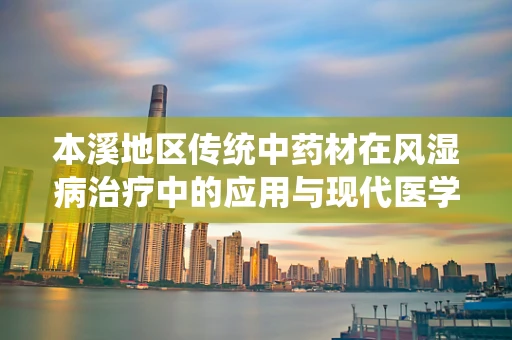 本溪地区传统中药材在风湿病治疗中的应用与现代医学